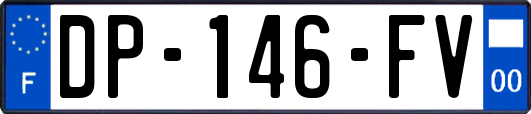 F
DP-146-FV
00